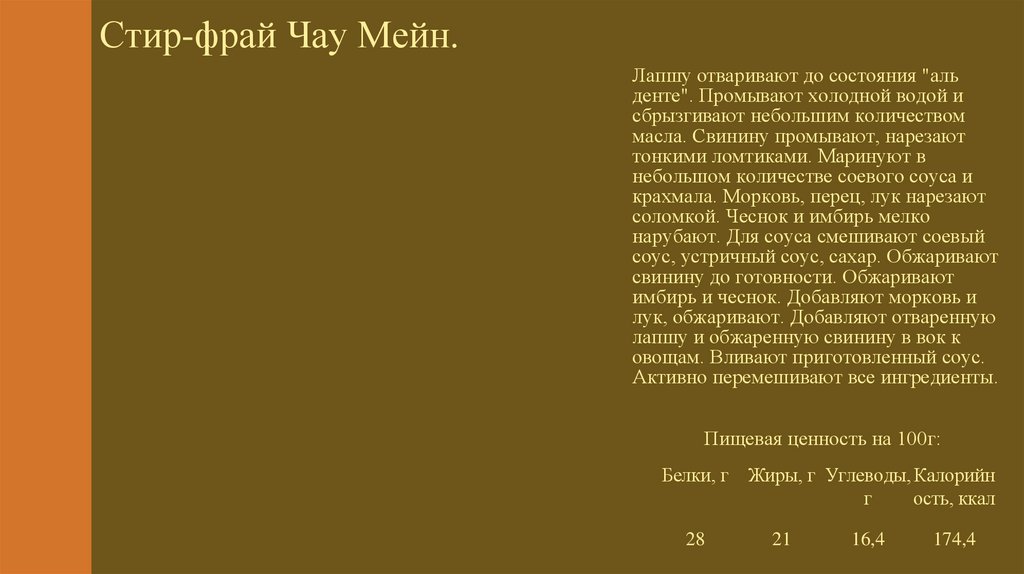 Стир-фрай Чау Мейн.

Лапшу отваривают до состояния "аль денте". Промывают холодной водой и сбрызгивают небольшим количеством масла. Свинину промывают, нарезают тонкими ломтиками. Маринуют в небольшом количестве соевого соуса и крахмала. Морковь, перец, лук нарезают соломкой. Чеснок и имбирь мелко нарубают. Для соуса смешивают соевый соус, устричный соус, сахар. Обжаривают свинину до готовности. Обжаривают имбирь и чеснок. Добавляют морковь и лук, обжаривают. Добавляют отваренную лапшу и обжаренную свинину в вок к овощам. Вливают приготовленный соус. Активно перемешивают все ингредиенты.

Пищевая ценность на 100г:

| Белки, г | Жиры, г | Углеводы, г | Калорийность, ккал |
|---|---|---|---|
| 28 | 21 | 16,4 | 174,4 |